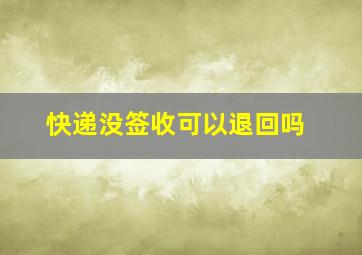 快递没签收可以退回吗